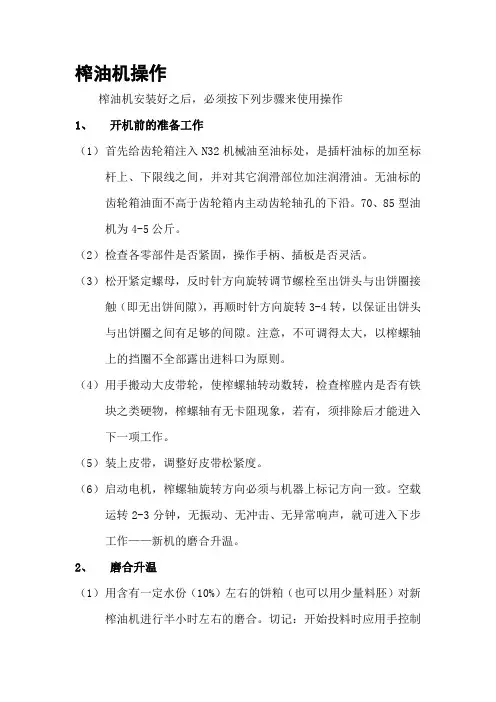 榨油机操作

榨油机安装好之后，必须按下列步骤来使用操作

1、 开机前的准备工作

（1）首先给齿轮箱注入 N32 机械油至油标处，是插杆油标的加至标杆上、下限线之间，并对其它润滑部位加注润滑油。无油标的齿轮箱油面不高于齿轮箱内主动齿轮轴孔的下沿。70、85 型油机为 4-5 公斤。

（2）检查各零部件是否紧固，操作手柄、插板是否灵活。

（3）松开紧定螺母，反时针方向旋转调节螺栓至出饼头与出饼圈接触（即无出饼间隙），再顺时针方向旋转 3-4 转，以保证出饼头与出饼圈之间有足够的间隙。注意，不可调得太大，以榨螺轴上的挡圈不全部露出进料口为原则。

（4）用手搬动大皮带轮，使榨螺轴转动数转，检查榨膛内是否有铁块之类硬物，榨螺轴有无卡阻现象，若有，须排除后才能进入下一项工作。

（5）装上皮带，调整好皮带松紧度。

（6）启动电机，榨螺轴旋转方向必须与机器上标记方向一致。空载运转 2-3 分钟，无振动、无冲击、无异常响声，就可进入下步工作——新机的磨合升温。

2、 磨合升温

（1）用含有一定水份（10%）左右的饼粕（也可以用少量料胚）对新榨油机进行半小时左右的磨合。切记：开始投料时应用手控制